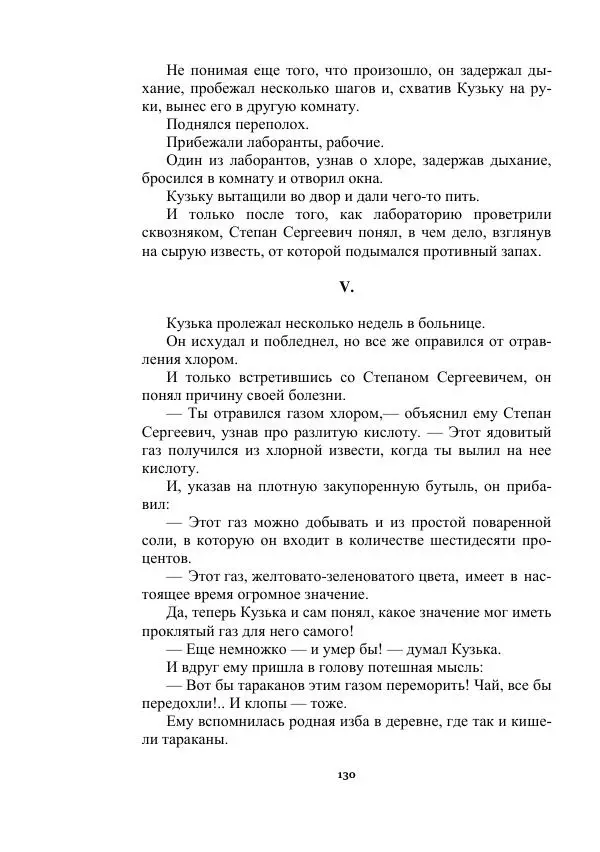 Не понимая еще того, что произошло, он задержал дыхание, пробежал несколько шагов и, схватив Кузьку на руки, вынес его в другую комнату.

Поднялся переполох.

Прибежали лаборанты, рабочие.

Один из лаборантов, узнав о хлоре, задержав дыхание, бросился в комнату и отворил окна.

Кузьку вытащили во двор и дали чего-то пить.

И только после того, как лабораторию проветрили сквозняком, Степан Сергеевич понял, в чем дело, взглянув на сырую известь, от которой подымался противный запах.

V.

Кузька пролежал несколько недель в больнице.

Он исхудал и побледнел, но все же оправился от отравления хлором.

И только встретившись со Степаном Сергеевичем, он понял причину своей болезни.

— Ты отравился газом хлором,— объяснил ему Степан Сергеевич, узнав про разлитую кислоту. — Этот ядовитый газ получился из хлорной извести, когда ты вылил на нее кислоту.

И, указав на плотную закупоренную бутыль, он прибавил:

— Этот газ можно добывать и из простой поваренной соли, в которую он входит в количестве шестидесяти процентов.

— Этот газ, желтовато-зеленоватого цвета, имеет в настоящее время огромное значение.

Да, теперь Кузька и сам понял, какое значение мог иметь проклятый газ для него самого!

— Еще немножко — и умер бы! — думал Кузька.

И вдруг ему пришла в голову потешная мысль:

— Вот бы тараканов этим газом переморить! Чай, все бы передохли!.. И клопы — тоже.

Ему вспомнилась родная изба в деревне, где так и кишели тараканы.

130